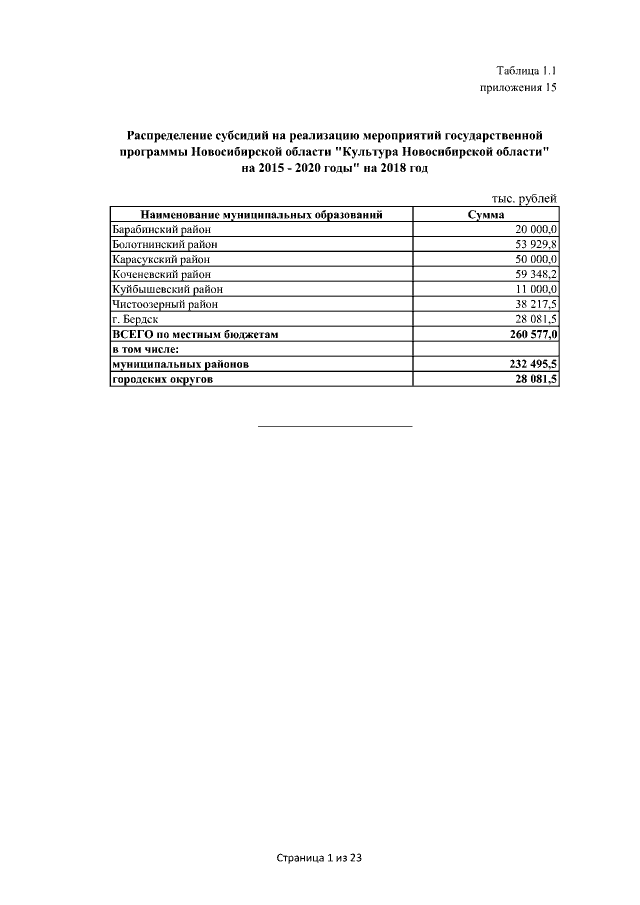 Таблица 1.1
приложения 15

Распределение субсидий на реализацию мероприятий государственной программы Новосибирской области "Культура Новосибирской области" на 2015 - 2020 годы" на 2018 год

тыс. рублей

| Наименование муниципальных образований | Сумма |
|---|---|
| Барабинский район | 20 000,0 |
| Болотнинский район | 53 929,8 |
| Карасукский район | 50 000,0 |
| Коченевский район | 59 348,2 |
| Куйбышевский район | 11 000,0 |
| Чистоозерный район | 38 217,5 |
| г. Бердск | 28 081,5 |
| ВСЕГО по местным бюджетам | 260 577,0 |
| в том числе: | |
| муниципальных районов | 232 495,5 |
| городских округов | 28 081,5 |

Страница 1 из 23